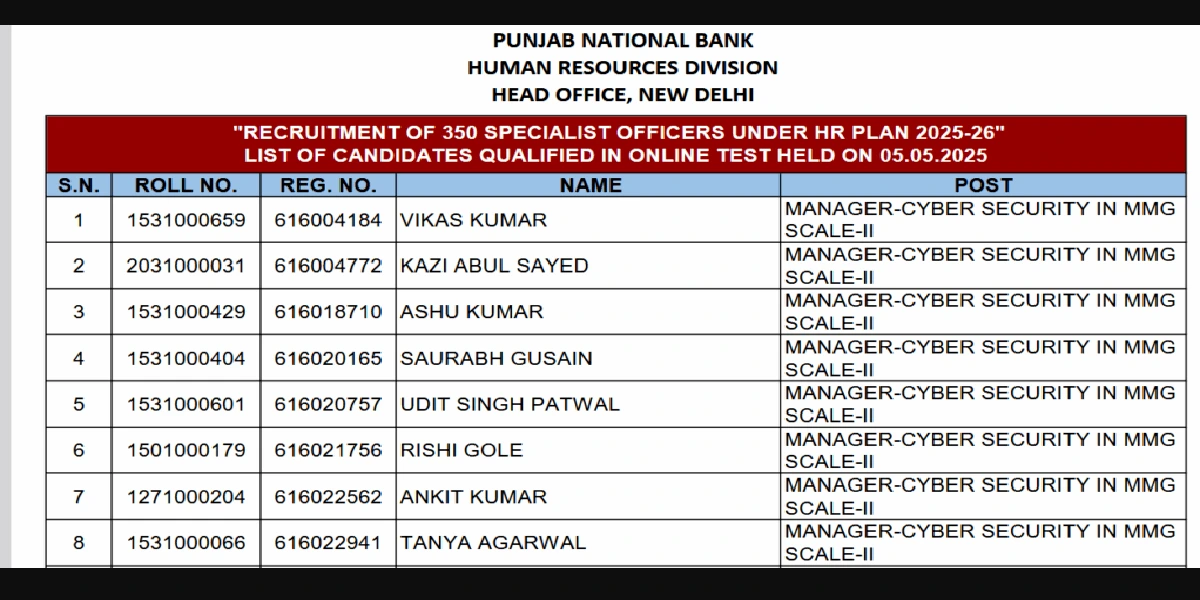 PUNJAB NATIONAL BANK
HUMAN RESOURCES DIVISION
HEAD OFFICE, NEW DELHI

"RECRUITMENT OF 350 SPECIALIST OFFICERS UNDER HR PLAN 2025-26"
LIST OF CANDIDATES QUALIFIED IN ONLINE TEST HELD ON 05.05.2025

| S.N. | ROLL NO. | REG. NO. | NAME | POST |
|---|---|---|---|---|
| 1 | 1531000659 | 616004184 | VIKAS KUMAR | MANAGER-CYBER SECURITY IN MMG SCALE-II |
| 2 | 2031000031 | 616004772 | KAZI ABUL SAYED | MANAGER-CYBER SECURITY IN MMG SCALE-II |
| 3 | 1531000429 | 616018710 | ASHU KUMAR | MANAGER-CYBER SECURITY IN MMG SCALE-II |
| 4 | 1531000404 | 616020165 | SAURABH GUSAIN | MANAGER-CYBER SECURITY IN MMG SCALE-II |
| 5 | 1531000601 | 616020757 | UDIT SINGH PATWAL | MANAGER-CYBER SECURITY IN MMG SCALE-II |
| 6 | 1501000179 | 616021756 | RISHI GOLE | MANAGER-CYBER SECURITY IN MMG SCALE-II |
| 7 | 1271000204 | 616022562 | ANKIT KUMAR | MANAGER-CYBER SECURITY IN MMG SCALE-II |
| 8 | 1531000066 | 616022941 | TANYA AGARWAL | MANAGER-CYBER SECURITY IN MMG SCALE-II |